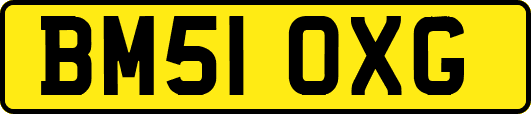 BM51 OXG